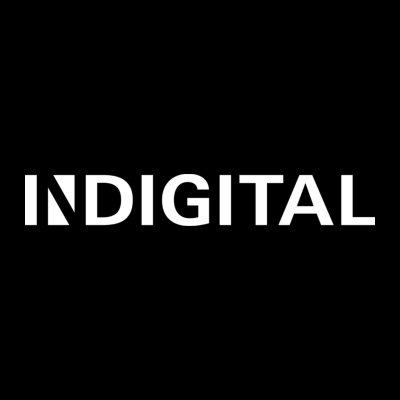 INDIGITAL